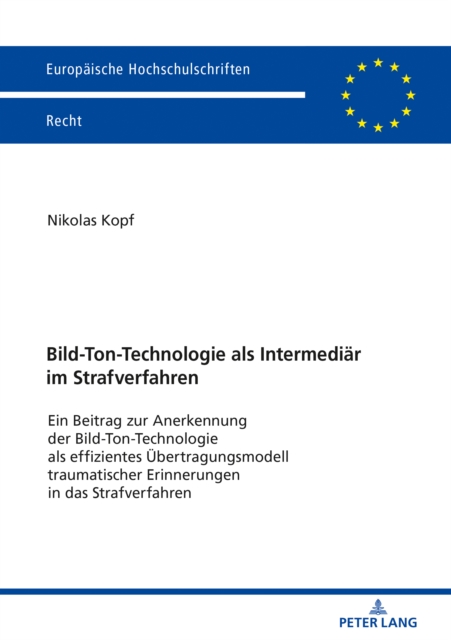 Europäische Hochschulschriften

Recht

Nikolas Kopf

Bild-Ton-Technologie als Intermediär im Strafverfahren

Ein Beitrag zur Anerkennung der Bild-Ton-Technologie als effizientes Übertragungsmodell traumatischer Erinnerungen in das Strafverfahren

PETER LANG